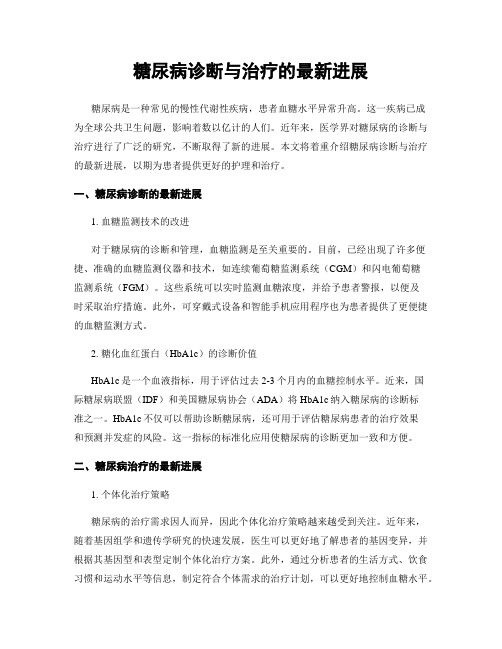 糖尿病诊断与治疗的最新进展

糖尿病是一种常见的慢性代谢性疾病，患者血糖水平异常升高。这一疾病已成为全球公共卫生问题，影响着数以亿计的人们。近年来，医学界对糖尿病的诊断与治疗进行了广泛的研究，不断取得了新的进展。本文将着重介绍糖尿病诊断与治疗的最新进展，以期为患者提供更好的护理和治疗。

一、糖尿病诊断的最新进展

1. 血糖监测技术的改进

对于糖尿病的诊断和管理，血糖监测是至关重要的。目前，已经出现了许多便捷、准确的血糖监测仪器和技术，如连续葡萄糖监测系统（CGM）和闪电葡萄糖监测系统（FGM）。这些系统可以实时监测血糖浓度，并给予患者警报，以便及时采取治疗措施。此外，可穿戴式设备和智能手机应用程序也为患者提供了更便捷的血糖监测方式。

2. 糖化血红蛋白（HbA1c）的诊断价值

HbA1c是一个血液指标，用于评估过去2-3个月内的血糖控制水平。近来，国际糖尿病联盟（IDF）和美国糖尿病协会（ADA）将HbA1c纳入糖尿病的诊断标准之一。HbA1c不仅可以帮助诊断糖尿病，还可用于评估糖尿病患者的治疗效果和预测并发症的风险。这一指标的标准化应用使糖尿病的诊断更加一致和方便。

二、糖尿病治疗的最新进展

1. 个体化治疗策略

糖尿病的治疗需求因人而异，因此个体化治疗策略越来越受到关注。近年来，随着基因组学和遗传学研究的快速发展，医生可以更好地了解患者的基因变异，并根据其基因型和表型定制个体化治疗方案。此外，通过分析患者的生活方式、饮食习惯和运动水平等信息，制定符合个体需求的治疗计划，可以更好地控制血糖水平。